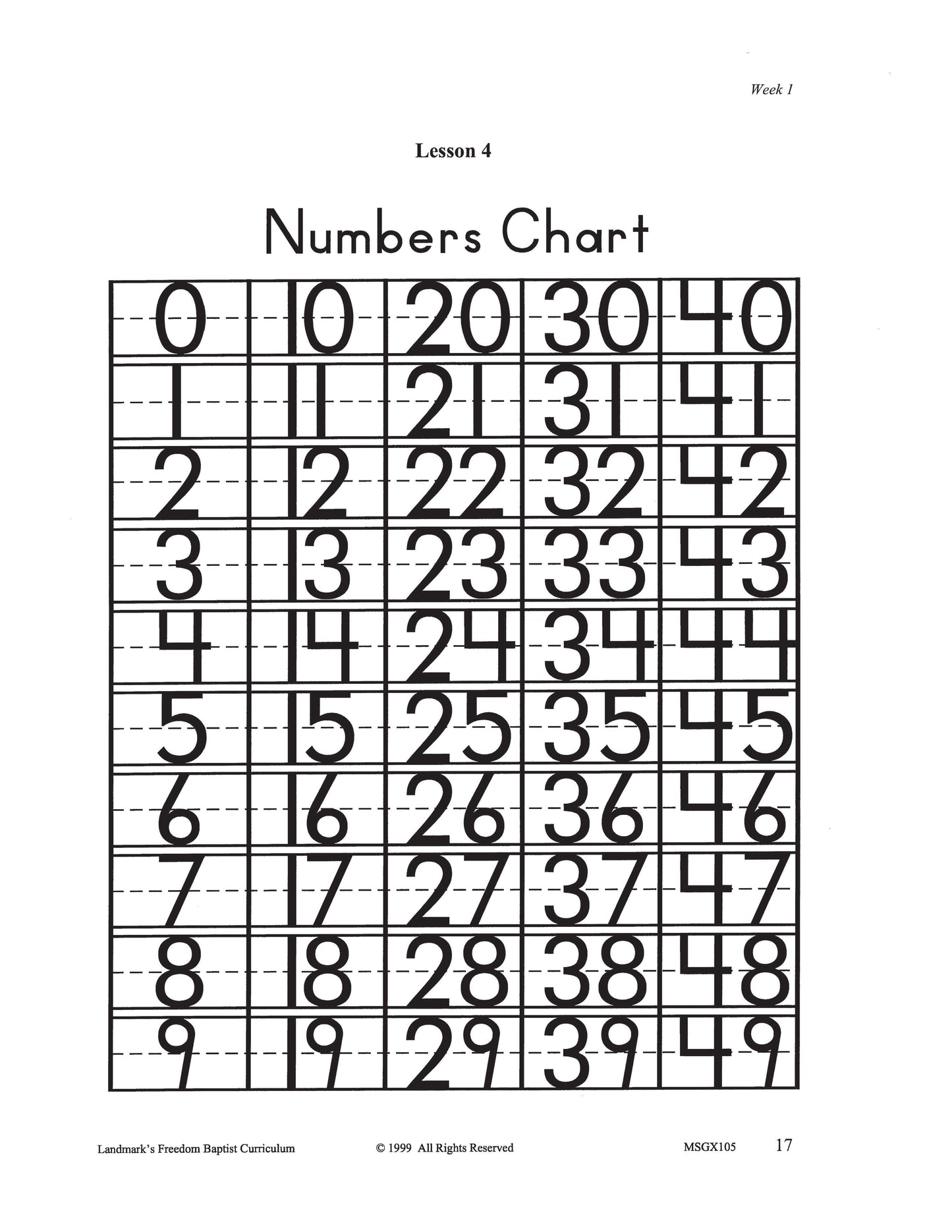 Week 1

Lesson 4

Numbers Chart

| 0 | 10 | 20 | 30 | 40 |
|---|---|---|---|---|
| 1 | 11 | 21 | 31 | 41 |
| 2 | 12 | 22 | 32 | 42 |
| 3 | 13 | 23 | 33 | 43 |
| 4 | 14 | 24 | 34 | 44 |
| 5 | 15 | 25 | 35 | 45 |
| 6 | 16 | 26 | 36 | 46 |
| 7 | 17 | 27 | 37 | 47 |
| 8 | 18 | 28 | 38 | 48 |
| 9 | 19 | 29 | 39 | 49 |

Landmark's Freedom Baptist Curriculum © 1999 All Rights Reserved MSGX105 17